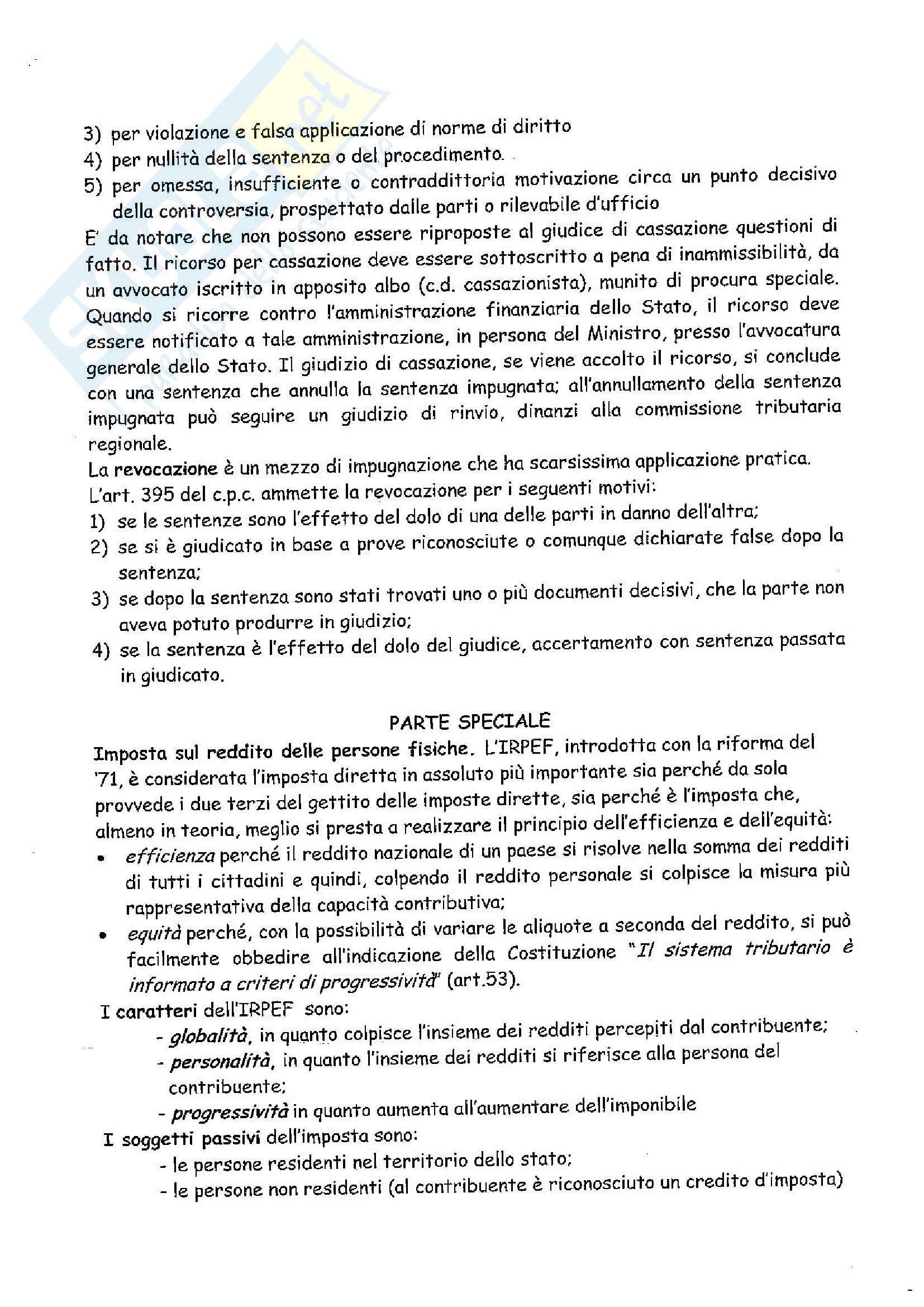 3) per violazione e falsa applicazione di norme di diritto
4) per nullità della sentenza o del procedimento.
5) per omessa, insufficiente o contraddittoria motivazione circa un punto decisivo della controversia, prospettato dalle parti o rilevabile d'ufficio

E' da notare che non possono essere riproposte al giudice di cassazione questioni di fatto. Il ricorso per cassazione deve essere sottoscritto a pena di inammissibilità, da un avvocato iscritto in apposito albo (c.d. cassazionista), munito di procura speciale. Quando si ricorre contro l'amministrazione finanziaria dello Stato, il ricorso deve essere notificato a tale amministrazione, in persona del Ministro, presso l'avvocatura generale dello Stato. Il giudizio di cassazione, se viene accolto il ricorso, si conclude con una sentenza che annulla la sentenza impugnata; all'annullamento della sentenza impugnata può seguire un giudizio di rinvio, dinanzi alla commissione tributaria regionale.

La revocazione è un mezzo di impugnazione che ha scarsissima applicazione pratica.
L'art. 395 del c.p.c. ammette la revocazione per i seguenti motivi:
1) se le sentenze sono l'effetto del dolo di una delle parti in danno dell'altra;
2) se si è giudicato in base a prove riconosciute o comunque dichiarate false dopo la sentenza;
3) se dopo la sentenza sono stati trovati uno o più documenti decisivi, che la parte non aveva potuto produrre in giudizio;
4) se la sentenza è l'effetto del dolo del giudice, accertamento con sentenza passata in giudicato.

PARTE SPECIALE

Imposta sul reddito delle persone fisiche. L'IRPEF, introdotta con la riforma del '71, è considerata l'imposta diretta in assoluto più importante sia perché da sola provvede i due terzi del gettito delle imposte dirette, sia perché è l'imposta che, almeno in teoria, meglio si presta a realizzare il principio dell'efficienza e dell'equità:
• efficienza perché il reddito nazionale di un paese si risolve nella somma dei redditi di tutti i cittadini e quindi, colpendo il reddito personale si colpisce la misura più rappresentativa della capacità contributiva;
• equità perché, con la possibilità di variare le aliquote a seconda del reddito, si può facilmente obbedire all'indicazione della Costituzione "Il sistema tributario è informato a criteri di progressività" (art.53).

I caratteri dell'IRPEF sono:
- globalità, in quanto colpisce l'insieme dei redditi percepiti dal contribuente;
- personalità, in quanto l'insieme dei redditi si riferisce alla persona del contribuente;
- progressività in quanto aumenta all'aumentare dell'imponibile

I soggetti passivi dell'imposta sono:
- le persone residenti nel territorio dello stato;
- le persone non residenti (al contribuente è riconosciuto un credito d'imposta)